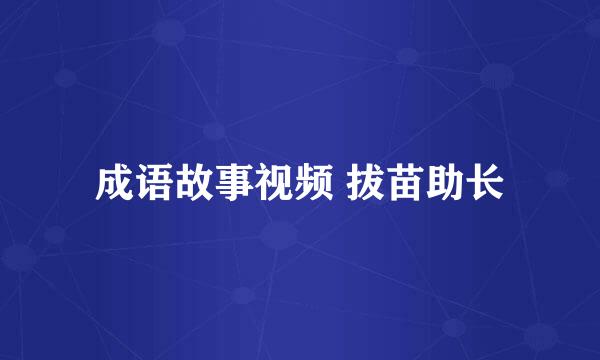 成语故事视频 拔苗助长